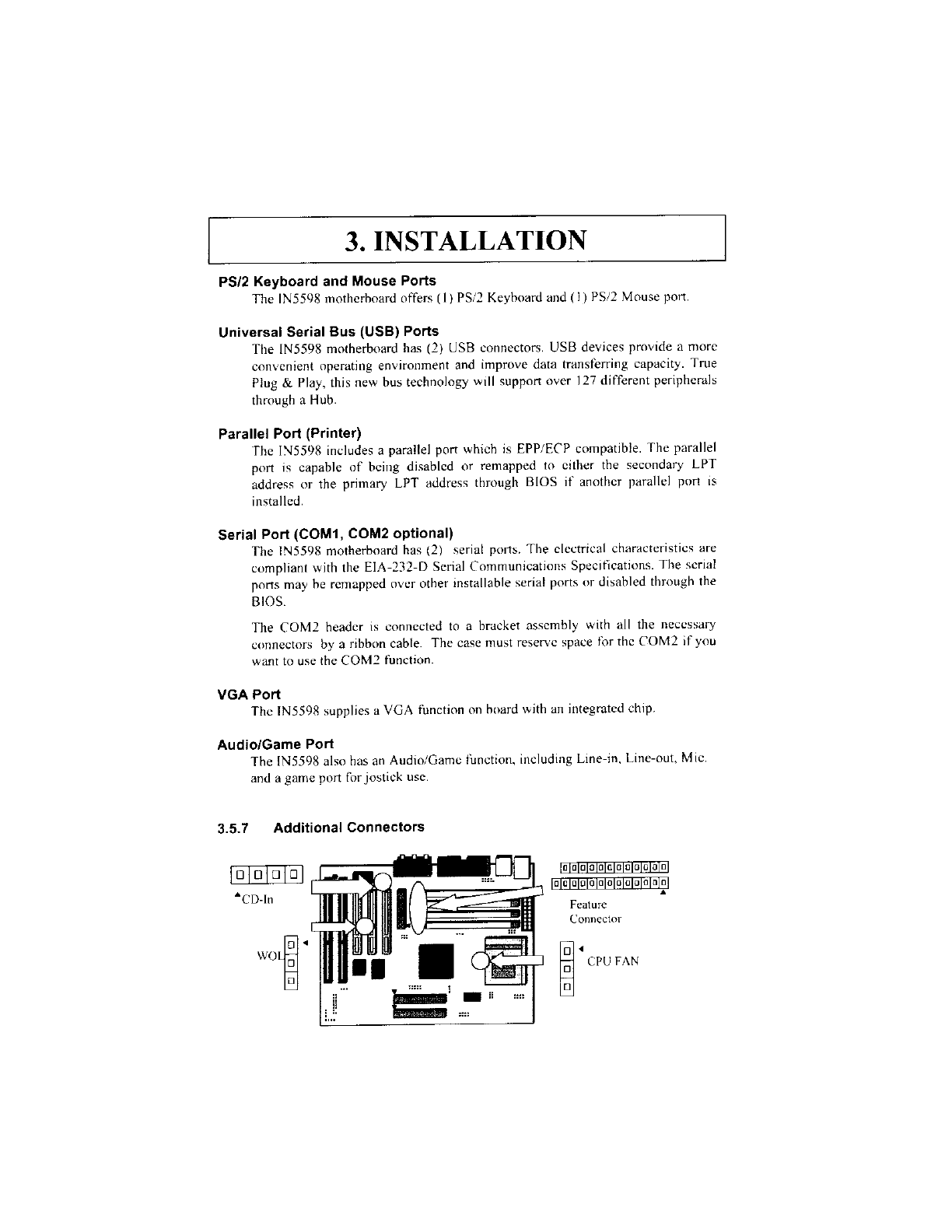 3. INSTALLATION

PS/2 Keyboard and Mouse Ports

The IN5598 motherboard offers (1) PS/2 Keyboard and (1) PS/2 Mouse port.

Universal Serial Bus (USB) Ports

The IN5598 motherboard has (2) USB connectors. USB devices provide a more convenient operating environment and improve data transferring capacity. True Plug & Play, this new bus technology will support over 127 different peripherals through a Hub.

Parallel Port (Printer)

The IN5598 includes a parallel port which is EPP/ECP compatible. The parallel port is capable of being disabled or remapped to either the secondary LPT address or the primary LPT address through BIOS if another parallel port is installed.

Serial Port (COM1, COM2 optional)

The IN5598 motherboard has (2) serial ports. The electrical characteristics are compliant with the EIA-232-D Serial Communications Specifications. The serial ports may be remapped over other installable serial ports or disabled through the BIOS.

The COM2 header is connected to a bracket assembly with all the necessary connectors by a ribbon cable. The case must reserve space for the COM2 if you want to use the COM2 function.

VGA Port

The IN5598 supplies a VGA function on board with an integrated chip.

Audio/Game Port

The IN5598 also has an Audio/Game function, including Line-in, Line-out, Mic. and a game port for jostick use.

3.5.7 Additional Connectors

CD-In

WOL

Feature Connector

CPU FAN